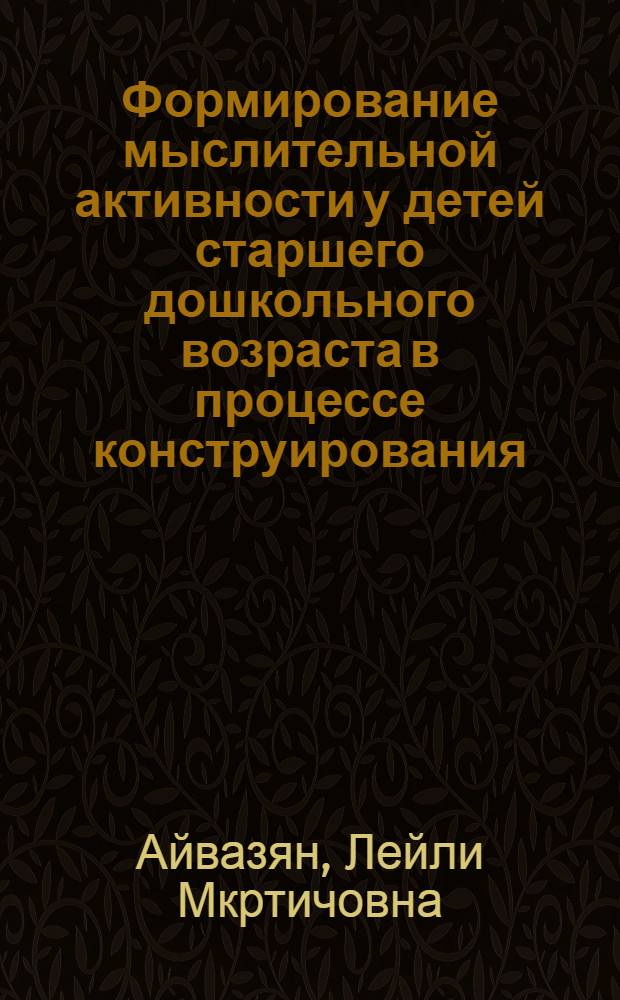 Формирование мыслительной активности у детей старшего дошкольного возраста в процессе конструирования

Айвазян, Лейли Мкртичовна